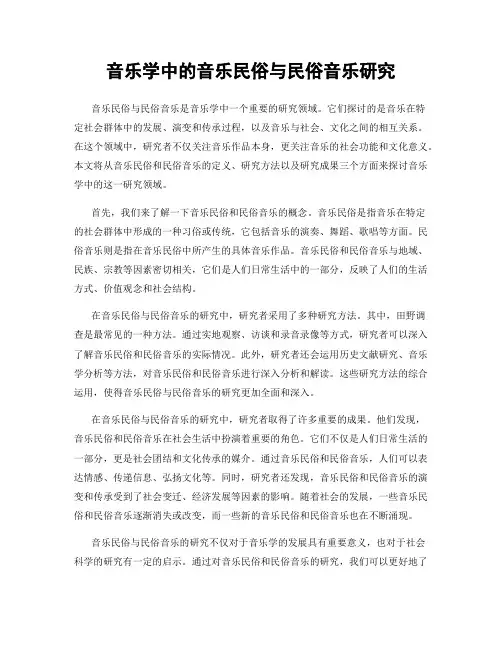 音乐学中的音乐民俗与民俗音乐研究

音乐民俗与民俗音乐是音乐学中一个重要的研究领域。它们探讨的是音乐在特定社会群体中的发展、演变和传承过程，以及音乐与社会、文化之间的相互关系。在这个领域中，研究者不仅关注音乐作品本身，更关注音乐的社会功能和文化意义。本文将从音乐民俗和民俗音乐的定义、研究方法以及研究成果三个方面来探讨音乐学中的这一研究领域。

首先，我们来了解一下音乐民俗和民俗音乐的概念。音乐民俗是指音乐在特定的社会群体中形成的一种习俗或传统，它包括音乐的演奏、舞蹈、歌唱等方面。民俗音乐则是指在音乐民俗中所产生的具体音乐作品。音乐民俗和民俗音乐与地域、民族、宗教等因素密切相关，它们是人们日常生活中的一部分，反映了人们的生活方式、价值观念和社会结构。

在音乐民俗与民俗音乐的研究中，研究者采用了多种研究方法。其中，田野调查是最常见的一种方法。通过实地观察、访谈和录音录像等方式，研究者可以深入了解音乐民俗和民俗音乐的实际情况。此外，研究者还会运用历史文献研究、音乐学分析等方法，对音乐民俗和民俗音乐进行深入分析和解读。这些研究方法的综合运用，使得音乐民俗与民俗音乐的研究更加全面和深入。

在音乐民俗与民俗音乐的研究中，研究者取得了许多重要的成果。他们发现，音乐民俗和民俗音乐在社会生活中扮演着重要的角色。它们不仅是人们日常生活的一部分，更是社会团结和文化传承的媒介。通过音乐民俗和民俗音乐，人们可以表达情感、传递信息、弘扬文化等。同时，研究者还发现，音乐民俗和民俗音乐的演变和传承受到了社会变迁、经济发展等因素的影响。随着社会的发展，一些音乐民俗和民俗音乐逐渐消失或改变，而一些新的音乐民俗和民俗音乐也在不断涌现。

音乐民俗与民俗音乐的研究不仅对于音乐学的发展具有重要意义，也对于社会科学的研究有一定的启示。通过对音乐民俗和民俗音乐的研究，我们可以更好地了